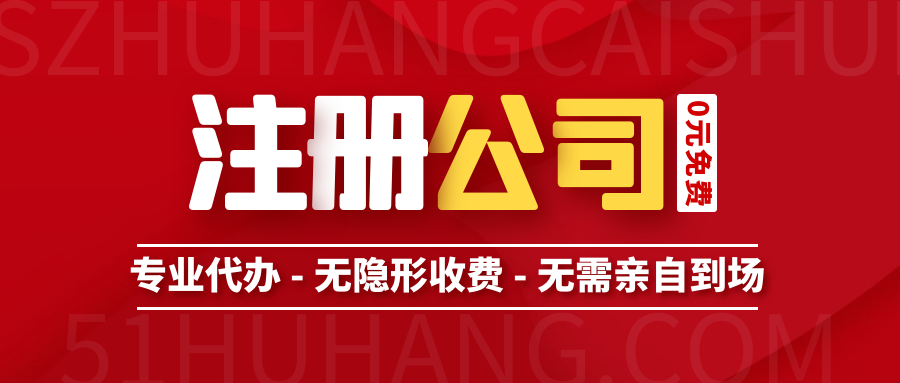 SZHUHANGCAISHUI

注册公司

0元免费

专业代办 - 无隐形收费 - 无需亲自到场

51HUHANG.COM